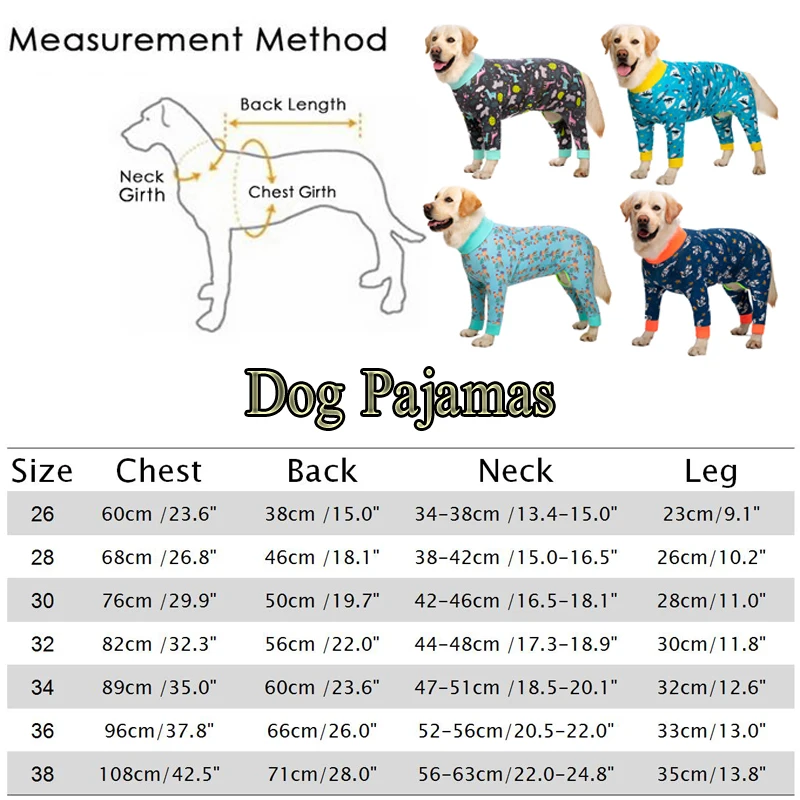 Measurement Method

Back Length

Neck Girth

Chest Girth

Dog Pajamas

| Size | Chest | Back | Neck | Leg |
|---|---|---|---|---|
| 26 | 60cm /23.6" | 38cm /15.0" | 34-38cm /13.4-15.0" | 23cm/9.1" |
| 28 | 68cm /26.8" | 46cm /18.1" | 38-42cm /15.0-16.5" | 26cm/10.2" |
| 30 | 76cm /29.9" | 50cm /19.7" | 42-46cm /16.5-18.1" | 28cm/11.0" |
| 32 | 82cm /32.3" | 56cm /22.0" | 44-48cm /17.3-18.9" | 30cm/11.8" |
| 34 | 89cm /35.0" | 60cm /23.6" | 47-51cm /18.5-20.1" | 32cm/12.6" |
| 36 | 96cm/37.8" | 66cm/26.0" | 52-56cm/20.5-22.0" | 33cm/13.0" |
| 38 | 108cm/42.5" | 71cm/28.0" | 56-63cm/22.0-24.8" | 35cm/13.8" |